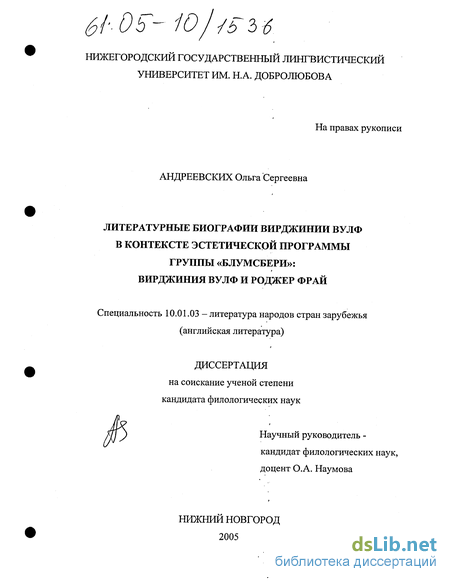 61:05-10/1536

НИЖЕГОРОДСКИЙ ГОСУДАРСТВЕННЫЙ ЛИНГВИСТИЧЕСКИЙ УНИВЕРСИТЕТ ИМ. Н.А. ДОБРОЛЮБОВА

На правах рукописи

АНДРЕЕВСКИХ Ольга Сергеевна

ЛИТЕРАТУРНЫЕ БИОГРАФИИ ВИРДЖИНИИ ВУЛФ В КОНТЕКСТЕ ЭСТЕТИЧЕСКОЙ ПРОГРАММЫ ГРУППЫ «БЛУМСБЕРИ»: ВИРДЖИНИЯ ВУЛФ И РОДЖЕР ФРАЙ

Специальность 10.01.03 – литература народов стран зарубежья (английская литература)

ДИССЕРТАЦИЯ
на соискание ученой степени
кандидата филологических наук

Научный руководитель -
кандидат филологических наук,
доцент О.А. Наумова

НИЖНИЙ НОВГОРОД
2005

dsLib.net
библиотека диссертаций